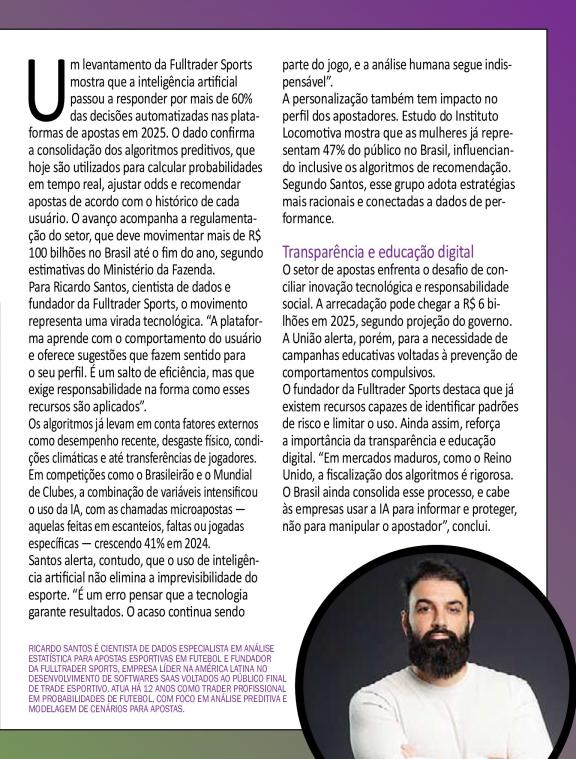 Um levantamento da Fulltrader Sports mostra que a inteligência artificial passou a responder por mais de 60% das decisões automatizadas nas plataformas de apostas em 2025. O dado confirma a consolidação dos algoritmos preditivos, que hoje são utilizados para calcular probabilidades em tempo real, ajustar odds e recomendar apostas de acordo com o histórico de cada usuário. O avanço acompanha a regulamentação do setor, que deve movimentar mais de R$ 100 bilhões no Brasil até o fim do ano, segundo estimativas do Ministério da Fazenda.
Para Ricardo Santos, cientista de dados e fundador da Fulltrader Sports, o movimento representa uma virada tecnológica. "A plataforma aprende com o comportamento do usuário e oferece sugestões que fazem sentido para o seu perfil. É um salto de eficiência, mas que exige responsabilidade na forma como esses recursos são aplicados".
Os algoritmos já levam em conta fatores externos como desempenho recente, desgaste físico, condições climáticas e até transferências de jogadores. Em competições como o Brasileirão e o Mundial de Clubes, a combinação de variáveis intensificou o uso da IA, com as chamadas microapostas — aquelas feitas em escanteios, faltas ou jogadas específicas — crescendo 41% em 2024.
Santos alerta, contudo, que o uso de inteligência artificial não elimina a imprevisibilidade do esporte. "É um erro pensar que a tecnologia garante resultados. O acaso continua sendo parte do jogo, e a análise humana segue indispensável".
A personalização também tem impacto no perfil dos apostadores. Estudo do Instituto Locomotiva mostra que as mulheres já representam 47% do público no Brasil, influenciando inclusive os algoritmos de recomendação. Segundo Santos, esse grupo adota estratégias mais racionais e conectadas a dados de performance.

Transparência e educação digital
O setor de apostas enfrenta o desafio de conciliar inovação tecnológica e responsabilidade social. A arrecadação pode chegar a R$ 6 bilhões em 2025, segundo projeção do governo. A União alerta, porém, para a necessidade de campanhas educativas voltadas à prevenção de comportamentos compulsivos.
O fundador da Fulltrader Sports destaca que já existem recursos capazes de identificar padrões de risco e limitar o uso. Ainda assim, reforça a importância da transparência e educação digital. "Em mercados maduros, como o Reino Unido, a fiscalização dos algoritmos é rigorosa. O Brasil ainda consolida esse processo, e cabe às empresas usar a IA para informar e proteger, não para manipular o apostador", conclui.

RICARDO SANTOS É CIENTISTA DE DADOS ESPECIALISTA EM ANÁLISE ESTATÍSTICA PARA APOSTAS ESPORTIVAS EM FUTEBOL E FUNDADOR DA FULLTRADER SPORTS, EMPRESA LÍDER NA AMÉRICA LATINA NO DESENVOLVIMENTO DE SOFTWARES SAAS VOLTADOS AO PÚBLICO FINAL DE TRADE ESPORTIVO. ATUA HÁ 12 ANOS COMO TRADER PROFISSIONAL EM PROBABILIDADES DE FUTEBOL, COM FOCO EM ANÁLISE PREDITIVA E MODELAGEM DE CENÁRIOS PARA APOSTAS.